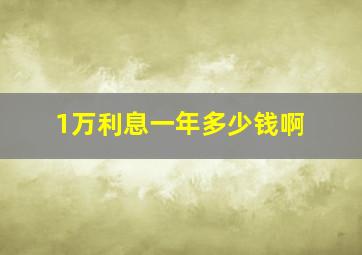 1万利息一年多少钱啊